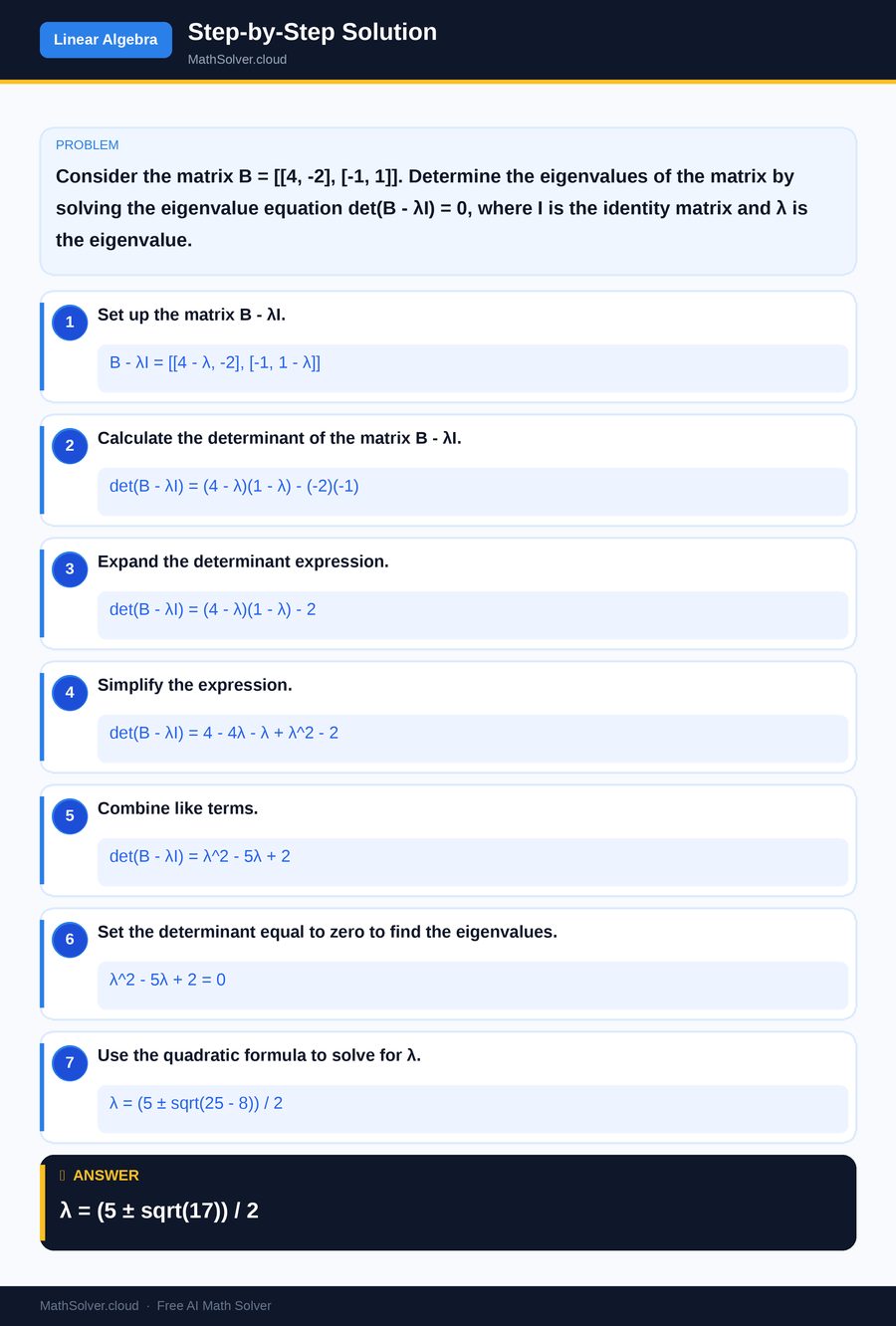 Linear Algebra

Step-by-Step Solution

MathSolver.cloud

PROBLEM

Consider the matrix B = [[4, -2], [-1, 1]]. Determine the eigenvalues of the matrix by solving the eigenvalue equation det(B - λI) = 0, where I is the identity matrix and λ is the eigenvalue.

1

Set up the matrix B - λI.

B - λI = [[4 - λ, -2], [-1, 1 - λ]]

2

Calculate the determinant of the matrix B - λI.

det(B - λI) = (4 - λ)(1 - λ) - (-2)(-1)

3

Expand the determinant expression.

det(B - λI) = (4 - λ)(1 - λ) - 2

4

Simplify the expression.

det(B - λI) = 4 - 4λ - λ + λ^2 - 2

5

Combine like terms.

det(B - λI) = λ^2 - 5λ + 2

6

Set the determinant equal to zero to find the eigenvalues.

λ^2 - 5λ + 2 = 0

7

Use the quadratic formula to solve for λ.

λ = (5 ± sqrt(25 - 8)) / 2

ANSWER

λ = (5 ± sqrt(17)) / 2

MathSolver.cloud · Free AI Math Solver